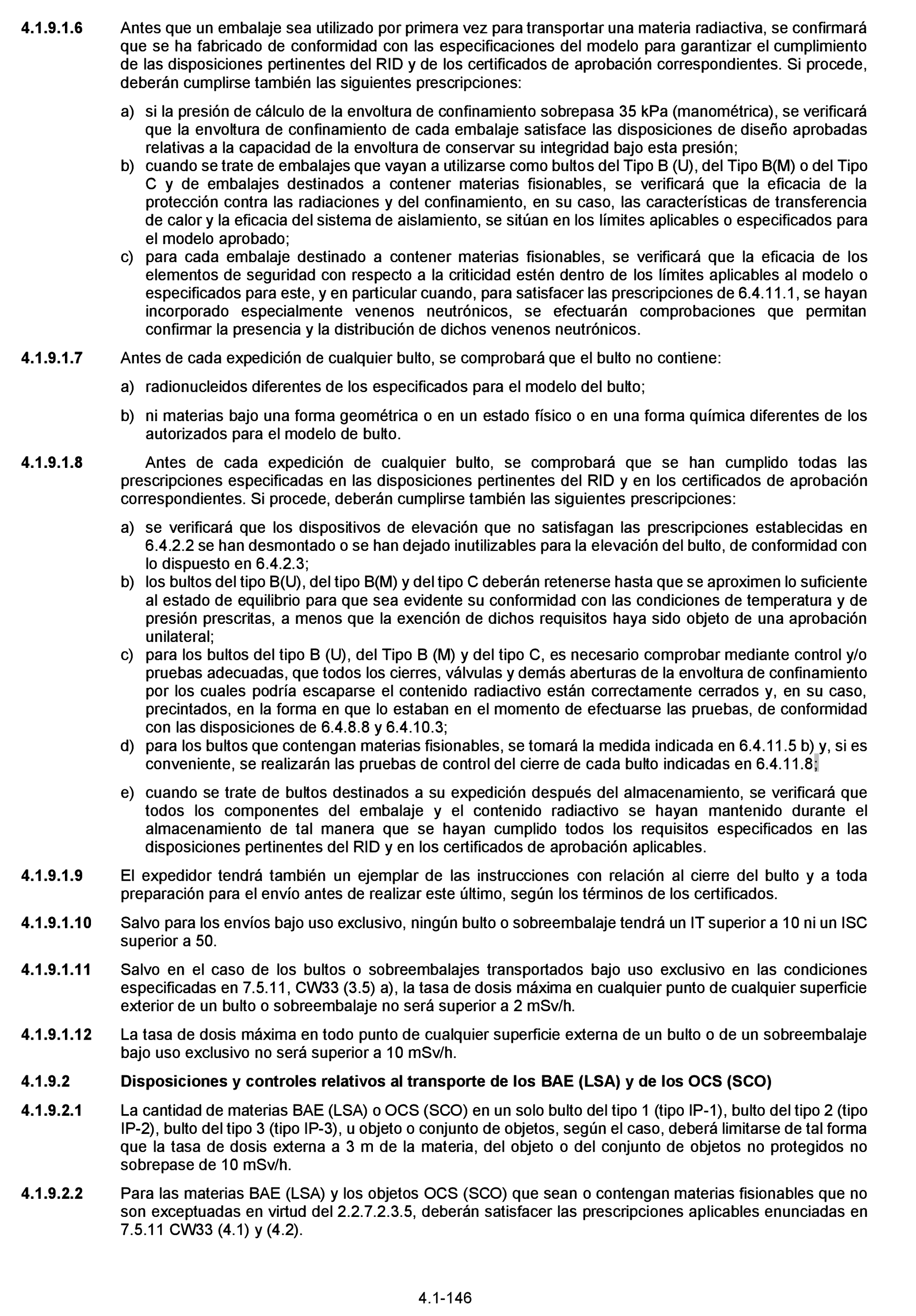 4.1.9.1.6 Antes que un embalaje sea utilizado por primera vez para transportar una materia radiactiva, se confirmará que se ha fabricado de conformidad con las especificaciones del modelo para garantizar el cumplimiento de las disposiciones pertinentes del RID y de los certificados de aprobación correspondientes. Si procede, deberán cumplirse también las siguientes prescripciones:

a) si la presión de cálculo de la envoltura de confinamiento sobrepasa 35 kPa (manométrica), se verificará que la envoltura de confinamiento de cada embalaje satisface las disposiciones de diseño aprobadas relativas a la capacidad de la envoltura de conservar su integridad bajo esta presión;
b) cuando se trate de embalajes que vayan a utilizarse como bultos del Tipo B (U), del Tipo B(M) o del Tipo C y de embalajes destinados a contener materias fisionables, se verificará que la eficacia de la protección contra las radiaciones y del confinamiento, en su caso, las características de transferencia de calor y la eficacia del sistema de aislamiento, se sitúan en los límites aplicables o especificados para el modelo aprobado;
c) para cada embalaje destinado a contener materias fisionables, se verificará que la eficacia de los elementos de seguridad con respecto a la criticidad estén dentro de los límites aplicables al modelo o especificados para este, y en particular cuando, para satisfacer las prescripciones de 6.4.11.1, se hayan incorporado especialmente venenos neutrónicos, se efectuarán comprobaciones que permitan confirmar la presencia y la distribución de dichos venenos neutrónicos.

4.1.9.1.7 Antes de cada expedición de cualquier bulto, se comprobará que el bulto no contiene:

a) radionucleidos diferentes de los especificados para el modelo del bulto;

b) ni materias bajo una forma geométrica o en un estado físico o en una forma química diferentes de los autorizados para el modelo de bulto.

4.1.9.1.8 Antes de cada expedición de cualquier bulto, se comprobará que se han cumplido todas las prescripciones especificadas en las disposiciones pertinentes del RID y en los certificados de aprobación correspondientes. Si procede, deberán cumplirse también las siguientes prescripciones:

a) se verificará que los dispositivos de elevación que no satisfagan las prescripciones establecidas en 6.4.2.2 se han desmontado o se han dejado inutilizables para la elevación del bulto, de conformidad con lo dispuesto en 6.4.2.3;
b) los bultos del tipo B(U), del tipo B(M) y del tipo C deberán retenerse hasta que se aproximen lo suficiente al estado de equilibrio para que sea evidente su conformidad con las condiciones de temperatura y de presión prescritas, a menos que la exención de dichos requisitos haya sido objeto de una aprobación unilateral;
c) para los bultos del tipo B (U), del Tipo B (M) y del tipo C, es necesario comprobar mediante control y/o pruebas adecuadas, que todos los cierres, válvulas y demás aberturas de la envoltura de confinamiento por los cuales podría escaparse el contenido radiactivo están correctamente cerrados y, en su caso, precintados, en la forma en que lo estaban en el momento de efectuarse las pruebas, de conformidad con las disposiciones de 6.4.8.8 y 6.4.10.3;
d) para los bultos que contengan materias fisionables, se tomará la medida indicada en 6.4.11.5 b) y, si es conveniente, se realizarán las pruebas de control del cierre de cada bulto indicadas en 6.4.11.8;

e) cuando se trate de bultos destinados a su expedición después del almacenamiento, se verificará que todos los componentes del embalaje y el contenido radiactivo se hayan mantenido durante el almacenamiento de tal manera que se hayan cumplido todos los requisitos especificados en las disposiciones pertinentes del RID y en los certificados de aprobación aplicables.

4.1.9.1.9 El expedidor tendrá también un ejemplar de las instrucciones con relación al cierre del bulto y a toda preparación para el envío antes de realizar este último, según los términos de los certificados.

4.1.9.1.10 Salvo para los envíos bajo uso exclusivo, ningún bulto o sobreembalaje tendrá un IT superior a 10 ni un ISC superior a 50.

4.1.9.1.11 Salvo en el caso de los bultos o sobreembalajes transportados bajo uso exclusivo en las condiciones especificadas en 7.5.11, CW33 (3.5) a), la tasa de dosis máxima en cualquier punto de cualquier superficie exterior de un bulto o sobreembalaje no será superior a 2 mSv/h.

4.1.9.1.12 La tasa de dosis máxima en todo punto de cualquier superficie externa de un bulto o de un sobreembalaje bajo uso exclusivo no será superior a 10 mSv/h.

4.1.9.2 Disposiciones y controles relativos al transporte de los BAE (LSA) y de los OCS (SCO)

4.1.9.2.1 La cantidad de materias BAE (LSA) o OCS (SCO) en un solo bulto del tipo 1 (tipo IP-1), bulto del tipo 2 (tipo IP-2), bulto del tipo 3 (tipo IP-3), u objeto o conjunto de objetos, según el caso, deberá limitarse de tal forma que la tasa de dosis externa a 3 m de la materia, del objeto o del conjunto de objetos no protegidos no sobrepase de 10 mSv/h.

4.1.9.2.2 Para las materias BAE (LSA) y los objetos OCS (SCO) que sean o contengan materias fisionables que no son exceptuadas en virtud del 2.2.7.2.3.5, deberán satisfacer las prescripciones aplicables enunciadas en 7.5.11 CW33 (4.1) y (4.2).

4.1-146